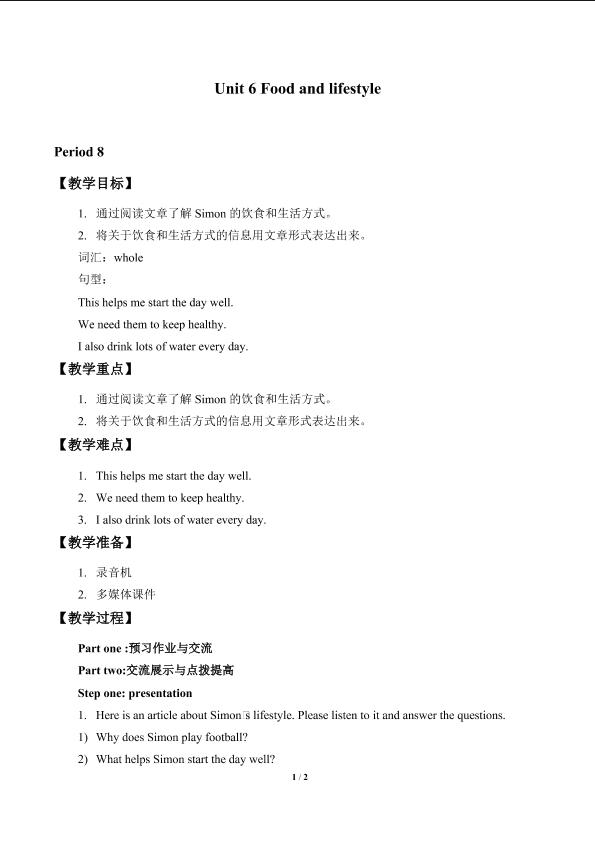 Unit 6 Food and lifestyle

Period 8

【教学目标】

1. 通过阅读文章了解Simon的饮食和生活方式。

2. 将关于饮食和生活方式的信息用文章形式表达出来。

词汇：whole

句型：

This helps me start the day well.

We need them to keep healthy.

I also drink lots of water every day.

【教学重点】

1. 通过阅读文章了解Simon的饮食和生活方式。

2. 将关于饮食和生活方式的信息用文章形式表达出来。

【教学难点】

1. This helps me start the day well.

2. We need them to keep healthy.

3. I also drink lots of water every day.

【教学准备】

1. 录音机

2. 多媒体课件

【教学过程】

Part one :预习作业与交流

Part two:交流展示与点拨提高

Step one: presentation

1. Here is an article about Simon's lifestyle. Please listen to it and answer the questions.

1) Why does Simon play football?

2) What helps Simon start the day well?

1 / 2